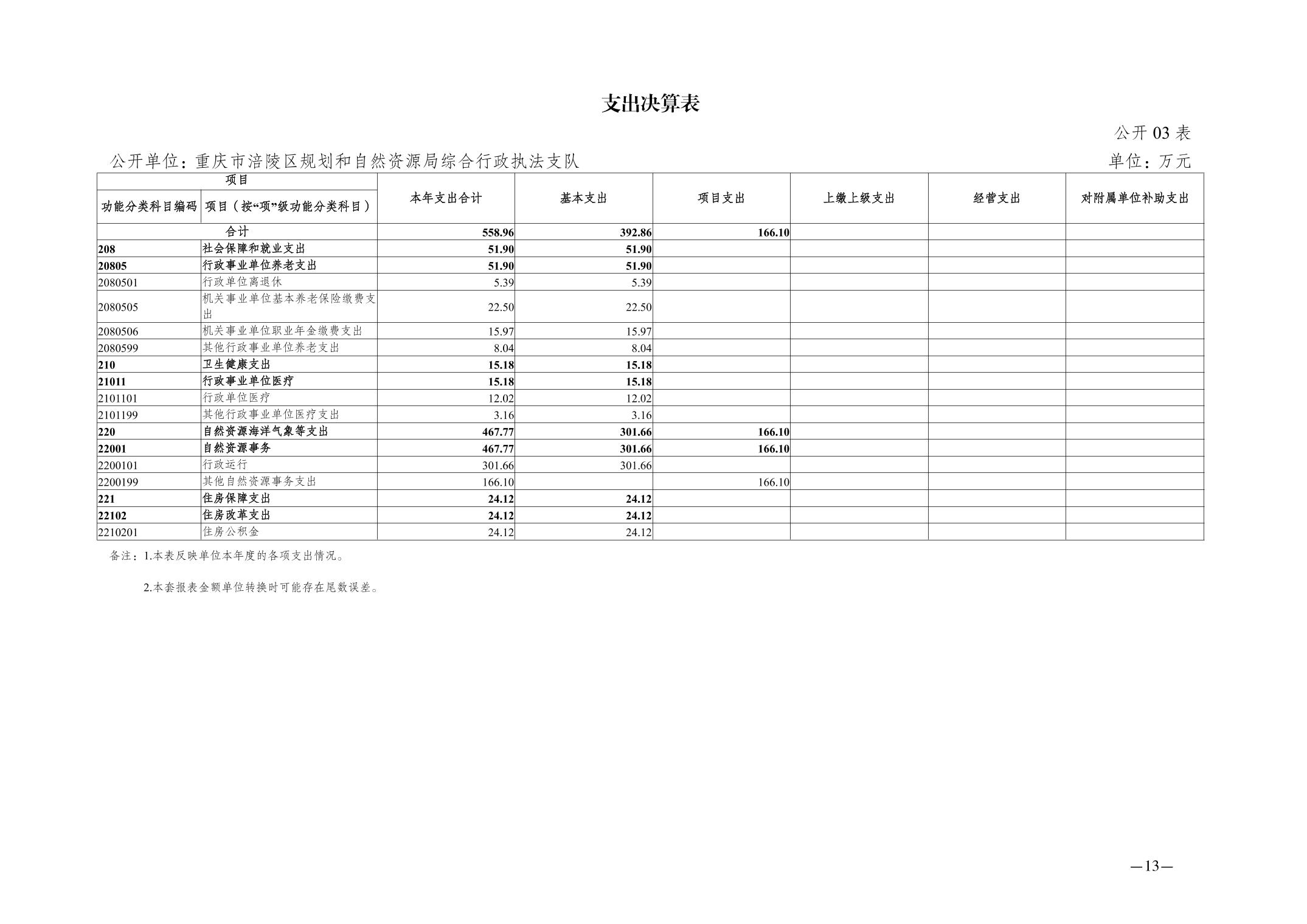 支出决算表

公开 03 表

公开单位：重庆市涪陵区规划和自然资源局综合行政执法支队

单位：万元

| 项目 | | 本年支出合计 | 基本支出 | 项目支出 | 上缴上级支出 | 经营支出 | 对附属单位补助支出 |
|---|---|---|---|---|---|---|---|
| 功能分类科目编码 | 项目（按“项”级功能分类科目） | | | | | | |
| 合计 | | 558.96 | 392.86 | 166.10 | | | |
| 208 | 社会保障和就业支出 | 51.90 | 51.90 | | | | |
| 20805 | 行政事业单位养老支出 | 51.90 | 51.90 | | | | |
| 2080501 | 行政单位离退休 | 5.39 | 5.39 | | | | |
| 2080505 | 机关事业单位基本养老保险缴费支出 | 22.50 | 22.50 | | | | |
| 2080506 | 机关事业单位职业年金缴费支出 | 15.97 | 15.97 | | | | |
| 2080599 | 其他行政事业单位养老支出 | 8.04 | 8.04 | | | | |
| 210 | 卫生健康支出 | 15.18 | 15.18 | | | | |
| 21011 | 行政事业单位医疗 | 15.18 | 15.18 | | | | |
| 2101101 | 行政单位医疗 | 12.02 | 12.02 | | | | |
| 2101199 | 其他行政事业单位医疗支出 | 3.16 | 3.16 | | | | |
| 220 | 自然资源海洋气象等支出 | 467.77 | 301.66 | 166.10 | | | |
| 22001 | 自然资源事务 | 467.77 | 301.66 | 166.10 | | | |
| 2200101 | 行政运行 | 301.66 | 301.66 | | | | |
| 2200199 | 其他自然资源事务支出 | 166.10 | | 166.10 | | | |
| 221 | 住房保障支出 | 24.12 | 24.12 | | | | |
| 22102 | 住房改革支出 | 24.12 | 24.12 | | | | |
| 2210201 | 住房公积金 | 24.12 | 24.12 | | | | |

备注：1.本表反映单位本年度的各项支出情况。

2.本套报表金额单位转换时可能存在尾数误差。

—13—